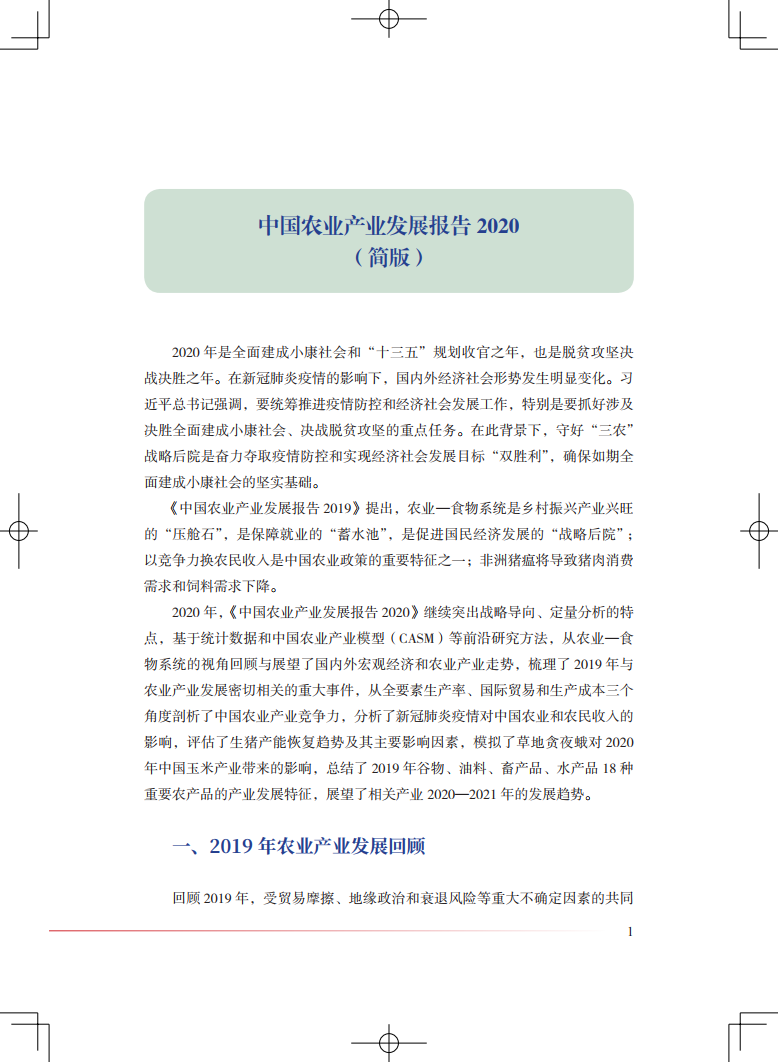 中国农业产业发展报告 2020
（简版）

2020 年是全面建成小康社会和“十三五”规划收官之年，也是脱贫攻坚决战决胜之年。在新冠肺炎疫情的影响下，国内外经济社会形势发生明显变化。习近平总书记强调，要统筹推进疫情防控和经济社会发展工作，特别是要抓好涉及决胜全面建成小康社会、决战脱贫攻坚的重点任务。在此背景下，守好“三农”战略后院是奋力夺取疫情防控和实现经济社会发展目标“双胜利”，确保如期全面建成小康社会的坚实基础。

《中国农业产业发展报告 2019》提出，农业—食物系统是乡村振兴产业兴旺的“压舱石”，是保障就业的“蓄水池”，是促进国民经济发展的“战略后院”；以竞争力换农民收入是中国农业政策的重要特征之一；非洲猪瘟将导致猪肉消费需求和饲料需求下降。

2020 年，《中国农业产业发展报告 2020》继续突出战略导向、定量分析的特点，基于统计数据和中国农业产业模型（CASM）等前沿研究方法，从农业—食物系统的视角回顾与展望了国内外宏观经济和农业产业走势，梳理了 2019 年与农业产业发展密切相关的重大事件，从全要素生产率、国际贸易和生产成本三个角度剖析了中国农业产业竞争力，分析了新冠肺炎疫情对中国农业和农民收入的影响，评估了生猪产能恢复趋势及其主要影响因素，模拟了草地贪夜蛾对 2020 年中国玉米产业带来的影响，总结了 2019 年谷物、油料、畜产品、水产品 18 种重要农产品的产业发展特征，展望了相关产业 2020—2021 年的发展趋势。

一、2019 年农业产业发展回顾

回顾 2019 年，受贸易摩擦、地缘政治和衰退风险等重大不确定因素的共同

1